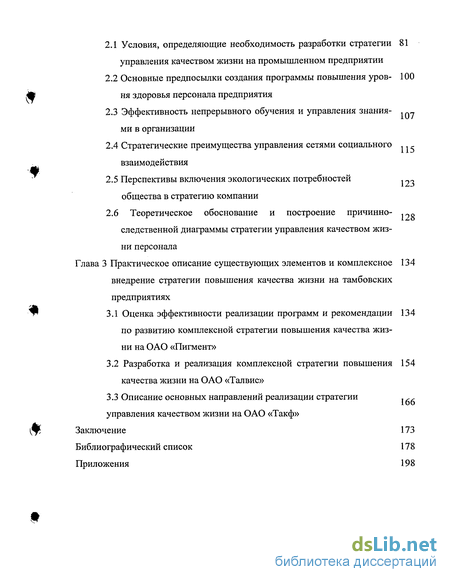 2.1 Условия, определяющие необходимость разработки стратегии управления качеством жизни на промышленном предприятии 81

2.2 Основные предпосылки создания программы повышения уровня здоровья персонала предприятия 100

2.3 Эффективность непрерывного обучения и управления знаниями в организации 107

2.4 Стратегические преимущества управления сетями социального взаимодействия 115

2.5 Перспективы включения экологических потребностей общества в стратегию компании 123

2.6 Теоретическое обоснование и построение причинно-следственной диаграммы стратегии управления качеством жизни персонала 128

Глава 3 Практическое описание существующих элементов и комплексное внедрение стратегии повышения качества жизни на тамбовских предприятиях 134

3.1 Оценка эффективности реализации программ и рекомендации по развитию комплексной стратегии повышения качества жизни на ОАО «Пигмент» 134

3.2 Разработка и реализация комплексной стратегии повышения качества жизни на ОАО «Талвис» 154

3.3 Описание основных направлений реализации стратегии управления качеством жизни на ОАО «Такф» 166

Заключение 173

Библиографический список 178

Приложения 198

dsLib.net
библиотека диссертаций